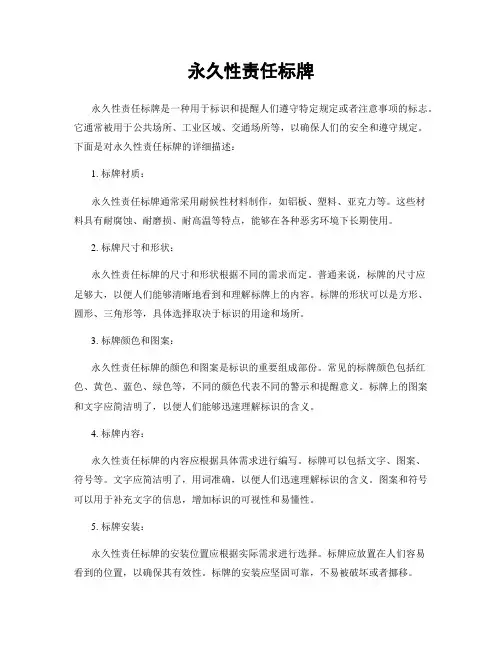 永久性责任标牌

永久性责任标牌是一种用于标识和提醒人们遵守特定规定或者注意事项的标志。它通常被用于公共场所、工业区域、交通场所等，以确保人们的安全和遵守规定。下面是对永久性责任标牌的详细描述：

1. 标牌材质：

永久性责任标牌通常采用耐候性材料制作，如铝板、塑料、亚克力等。这些材料具有耐腐蚀、耐磨损、耐高温等特点，能够在各种恶劣环境下长期使用。

2. 标牌尺寸和形状：

永久性责任标牌的尺寸和形状根据不同的需求而定。普通来说，标牌的尺寸应足够大，以便人们能够清晰地看到和理解标牌上的内容。标牌的形状可以是方形、圆形、三角形等，具体选择取决于标识的用途和场所。

3. 标牌颜色和图案：

永久性责任标牌的颜色和图案是标识的重要组成部份。常见的标牌颜色包括红色、黄色、蓝色、绿色等，不同的颜色代表不同的警示和提醒意义。标牌上的图案和文字应简洁明了，以便人们能够迅速理解标识的含义。

4. 标牌内容：

永久性责任标牌的内容应根据具体需求进行编写。标牌可以包括文字、图案、符号等。文字应简洁明了，用词准确，以便人们迅速理解标识的含义。图案和符号可以用于补充文字的信息，增加标识的可视性和易懂性。

5. 标牌安装：

永久性责任标牌的安装位置应根据实际需求进行选择。标牌应放置在人们容易看到的位置，以确保其有效性。标牌的安装应坚固可靠，不易被破坏或者挪移。